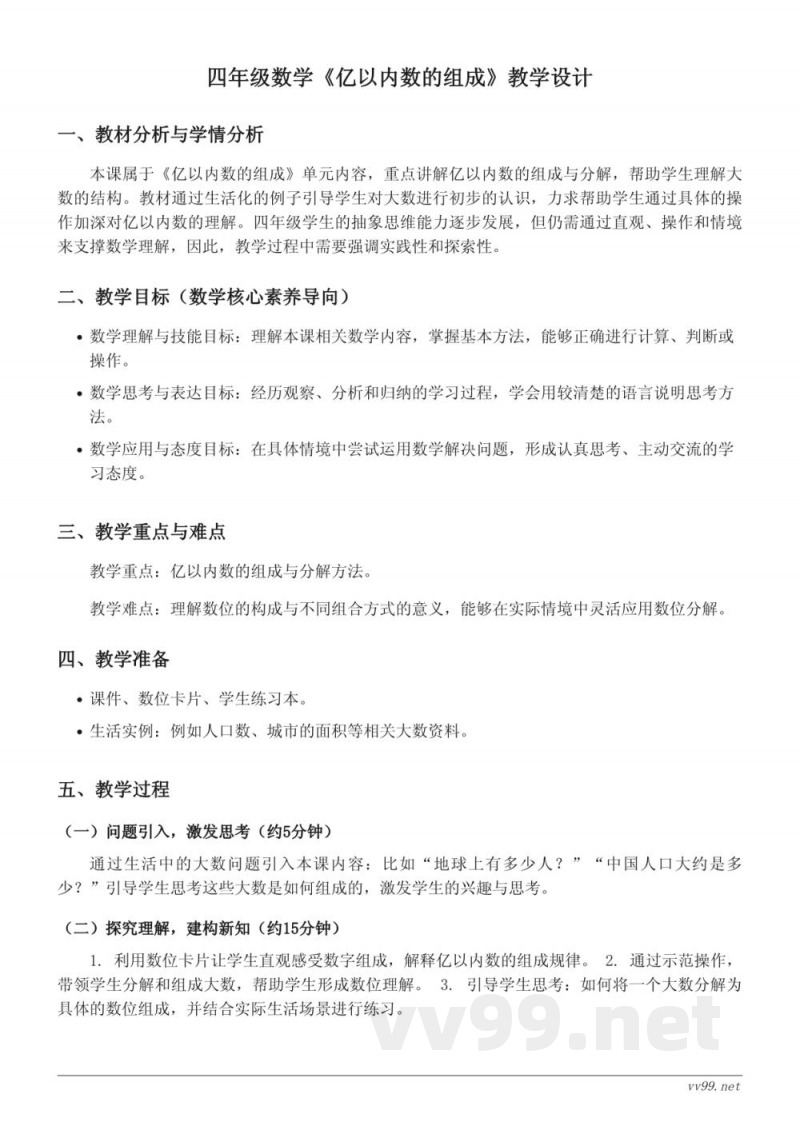 四年级数学《亿以内数的组成》教学设计

一、教材分析与学情分析

本课属于《亿以内数的组成》单元内容，重点讲解亿以内数的组成与分解，帮助学生理解大数的结构。教材通过生活化的例子引导学生对大数进行初步的认识，力求帮助学生通过具体的操作加深对亿以内数的理解。四年级学生的抽象思维能力逐步发展，但仍需通过直观、操作和情境来支撑数学理解，因此，教学过程中需要强调实践性和探索性。

二、教学目标（数学核心素养导向）

• 数学理解与技能目标：理解本课相关数学内容，掌握基本方法，能够正确进行计算、判断或操作。

• 数学思考与表达目标：经历观察、分析和归纳的学习过程，学会用较清楚的语言说明思考方法。

• 数学应用与态度目标：在具体情境中尝试运用数学解决问题，形成认真思考、主动交流的学习态度。

三、教学重点与难点

教学重点：亿以内数的组成与分解方法。

教学难点：理解数位的构成与不同组合方式的意义，能够在实际情境中灵活应用数位分解。

四、教学准备

• 课件、数位卡片、学生练习本。

• 生活实例：例如人口数、城市的面积等相关大数资料。

五、教学过程

（一）问题引入，激发思考（约5分钟）

通过生活中的大数问题引入本课内容：比如“地球上有多少人？”“中国人口大约是多少？”引导学生思考这些大数是如何组成的，激发学生的兴趣与思考。

（二）探究理解，建构新知（约15分钟）

1. 利用数位卡片让学生直观感受数字组成，解释亿以内数的组成规律。 2. 通过示范操作，带领学生分解和组成大数，帮助学生形成数位理解。 3. 引导学生思考：如何将一个大数分解为具体的数位组成，并结合实际生活场景进行练习。

vv99.net

vv99.net